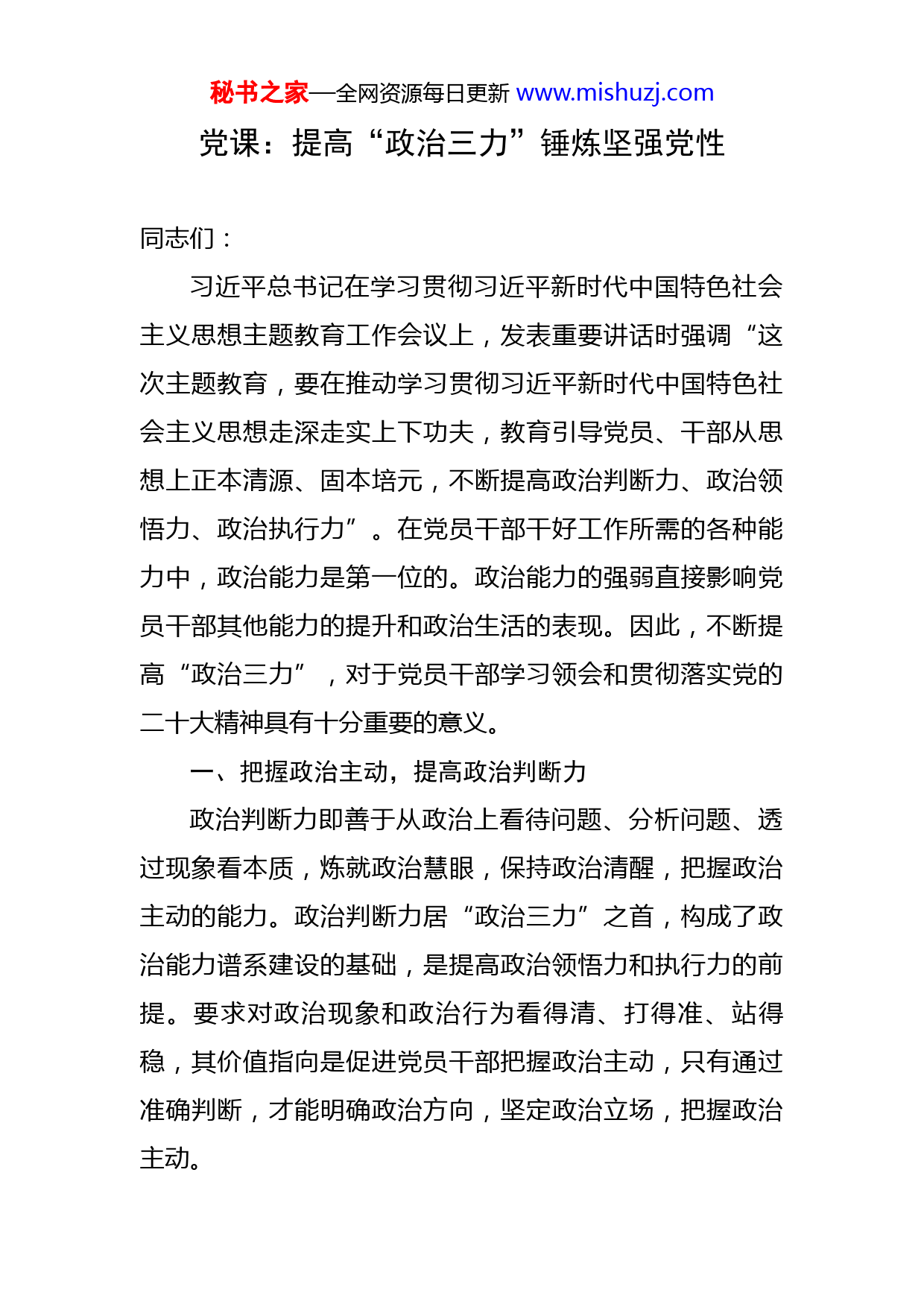 秘书之家—全网资源每日更新 www.mishuzj.com

党课：提高“政治三力”锤炼坚强党性

同志们：

习近平总书记在学习贯彻习近平新时代中国特色社会主义思想主题教育工作会议上，发表重要讲话时强调“这次主题教育，要在推动学习贯彻习近平新时代中国特色社会主义思想走深走实上下功夫，教育引导党员、干部从思想上正本清源、固本培元，不断提高政治判断力、政治领悟力、政治执行力”。在党员干部干好工作所需的各种能力中，政治能力是第一位的。政治能力的强弱直接影响党员干部其他能力的提升和政治生活的表现。因此，不断提高“政治三力”，对于党员干部学习领会和贯彻落实党的二十大精神具有十分重要的意义。

一、把握政治主动，提高政治判断力

政治判断力即善于从政治上看待问题、分析问题、透过现象看本质，炼就政治慧眼，保持政治清醒，把握政治主动的能力。政治判断力居“政治三力”之首，构成了政治能力谱系建设的基础，是提高政治领悟力和执行力的前提。要求对政治现象和政治行为看得清、打得准、站得稳，其价值指向是促进党员干部把握政治主动，只有通过准确判断，才能明确政治方向，坚定政治立场，把握政治主动。